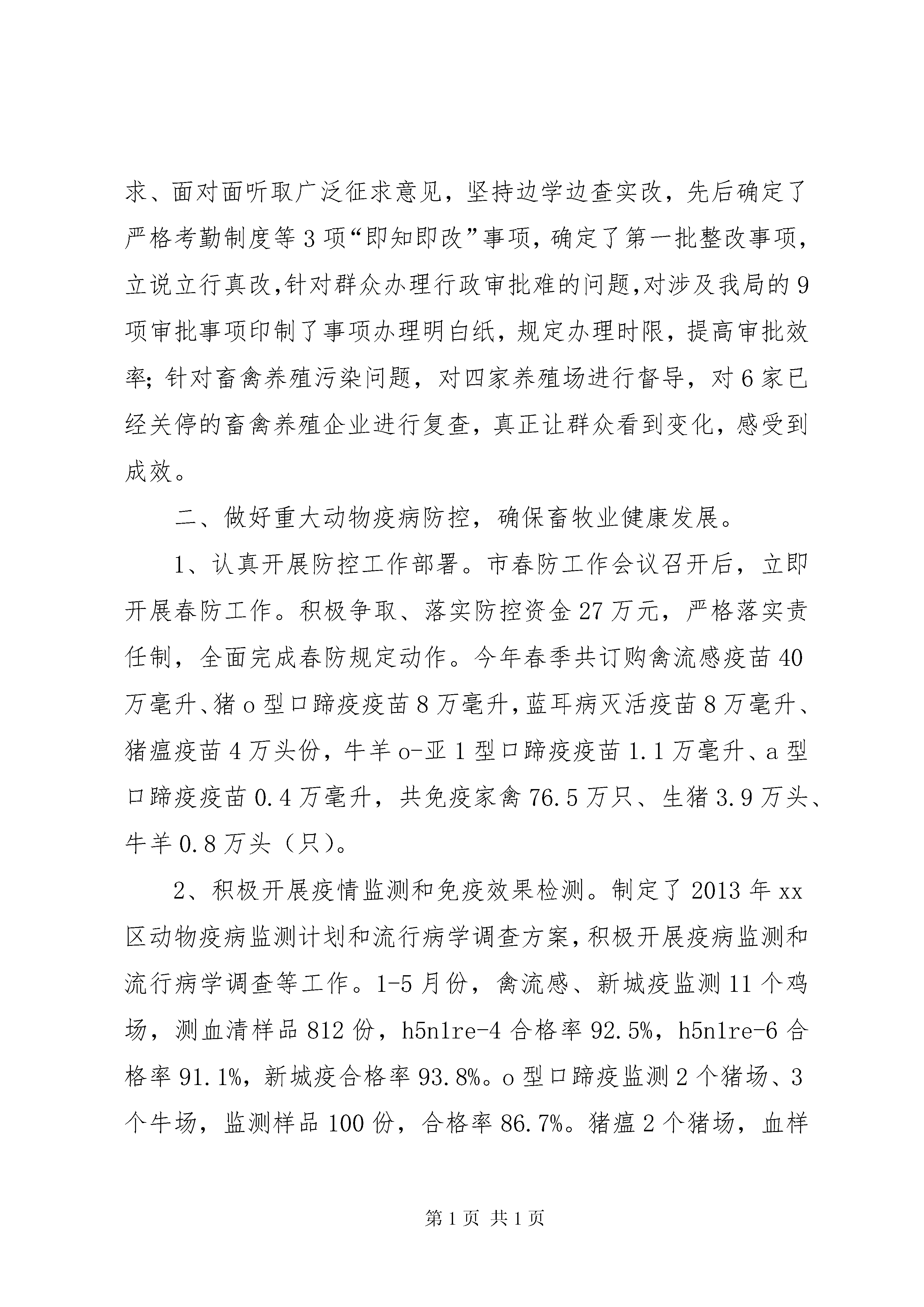 求、面对面听取广泛征求意见，坚持边学边查实改，先后确定了严格考勤制度等3项“即知即改”事项，确定了第一批整改事项，立说立行真改,针对群众办理行政审批难的问题,对涉及我局的9项审批事项印制了事项办理明白纸，规定办理时限，提高审批效率；针对畜禽养殖污染问题，对四家养殖场进行督导，对6家已经关停的畜禽养殖企业进行复查，真正让群众看到变化，感受到成效。

二、做好重大动物疫病防控，确保畜牧业健康发展。

1、认真开展防控工作部署。市春防工作会议召开后，立即开展春防工作。积极争取、落实防控资金27万元，严格落实责任制，全面完成春防规定动作。今年春季共订购禽流感疫苗40万毫升、猪o型口蹄疫疫苗8万毫升,蓝耳病灭活疫苗8万毫升、猪瘟疫苗4万头份，牛羊o-亚1型口蹄疫疫苗1.1万毫升、a型口蹄疫疫苗0.4万毫升，共免疫家禽76.5万只、生猪3.9万头、牛羊0.8万头（只）。

2、积极开展疫情监测和免疫效果检测。制定了2013年xx区动物疫病监测计划和流行病学调查方案,积极开展疫病监测和流行病学调查等工作。1-5月份，禽流感、新城疫监测11个鸡场，测血清样品812份，h5n1re-4合格率92.5%，h5n1re-6合格率91.1%，新城疫合格率93.8%。o型口蹄疫监测2个猪场、3个牛场，监测样品100份，合格率86.7%。猪瘟2个猪场，血样

第1页 共1页